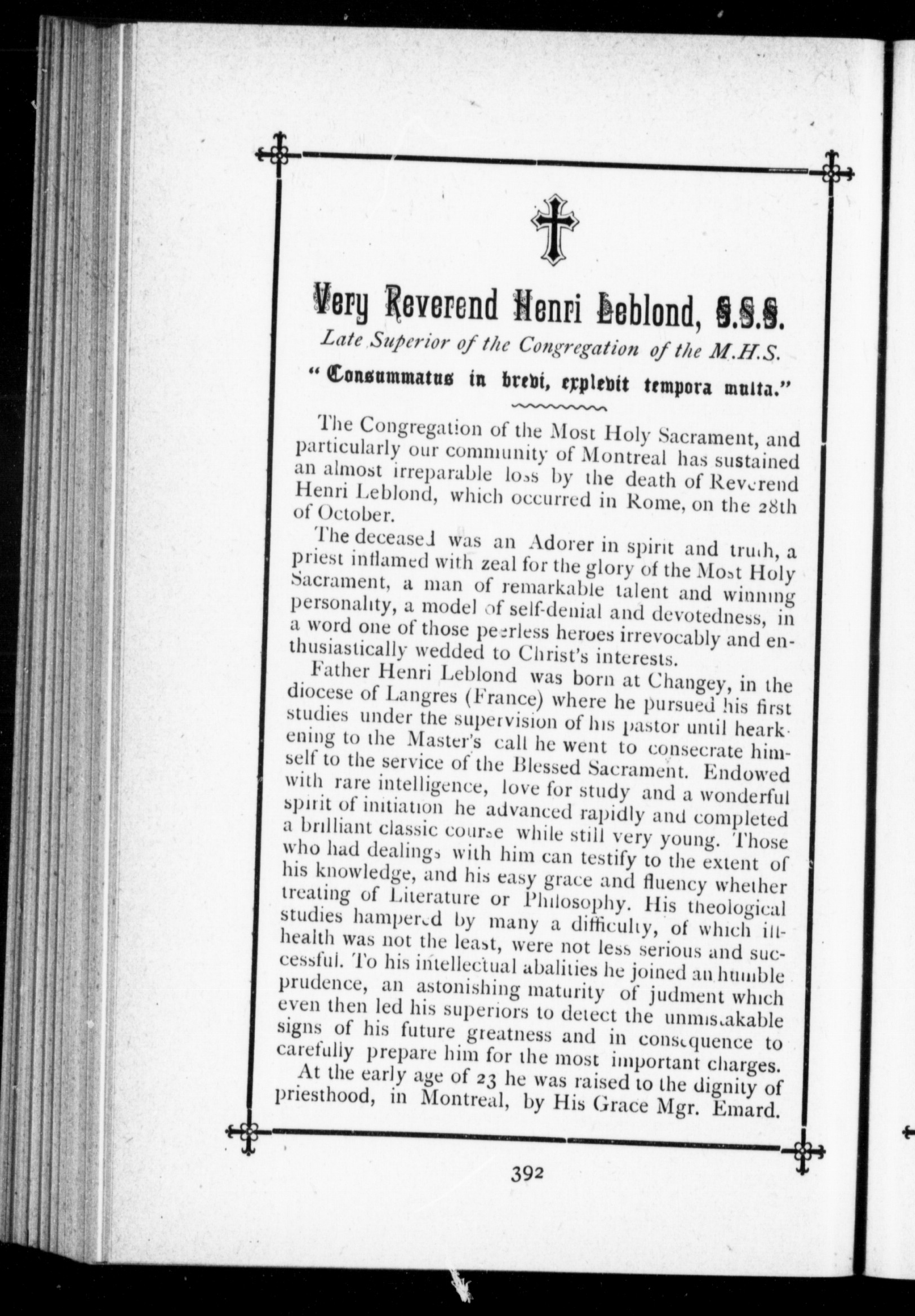 Very Reverend Henri Leblond, S.S.S.

Late Superior of the Congregation of the M.H.S.

"Consummatus in brevi, explevit tempora multa."

The Congregation of the Most Holy Sacrament, and particularly our community of Montreal has sustained an almost irreparable loss by the death of Reverend Henri Leblond, which occurred in Rome, on the 28th of October.

The deceased was an Adorer in spirit and truth, a priest inflamed with zeal for the glory of the Most Holy Sacrament, a man of remarkable talent and winning personality, a model of self-denial and devotedness, in a word one of those peerless heroes irrevocably and enthusiastically wedded to Christ's interests.

Father Henri Leblond was born at Changey, in the diocese of Langres (France) where he pursued his first studies under the supervision of his pastor until hearkening to the Master's call he went to consecrate himself to the service of the Blessed Sacrament. Endowed with rare intelligence, love for study and a wonderful spirit of initiation he advanced rapidly and completed a brilliant classic course while still very young. Those who had dealings with him can testify to the extent of his knowledge, and his easy grace and fluency whether treating of Literature or Philosophy. His theological studies hampered by many a difficulty, of which ill-health was not the least, were not less serious and successful. To his intellectual abalities he joined an humble prudence, an astonishing maturity of judment which even then led his superiors to detect the unmistakable signs of his future greatness and in consequence to carefully prepare him for the most important charges.

At the early age of 23 he was raised to the dignity of priesthood, in Montreal, by His Grace Mgr. Emard.

392